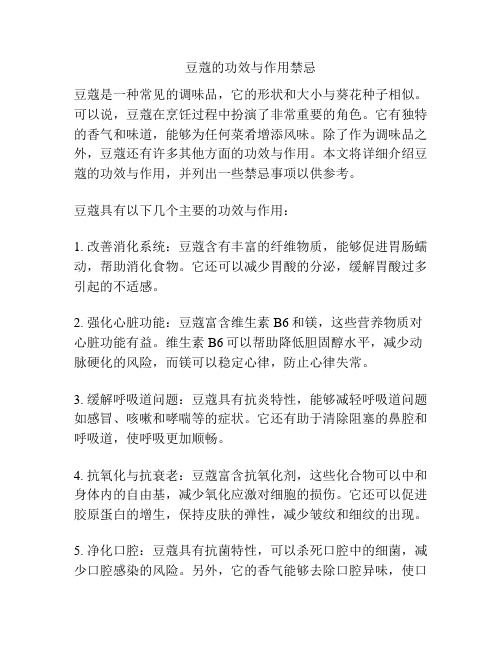 豆蔻的功效与作用禁忌

豆蔻是一种常见的调味品，它的形状和大小与葵花种子相似。可以说，豆蔻在烹饪过程中扮演了非常重要的角色。它有独特的香气和味道，能够为任何菜肴增添风味。除了作为调味品之外，豆蔻还有许多其他方面的功效与作用。本文将详细介绍豆蔻的功效与作用，并列出一些禁忌事项以供参考。

豆蔻具有以下几个主要的功效与作用：

1. 改善消化系统：豆蔻含有丰富的纤维物质，能够促进胃肠蠕动，帮助消化食物。它还可以减少胃酸的分泌，缓解胃酸过多引起的不适感。

2. 强化心脏功能：豆蔻富含维生素 B6 和镁，这些营养物质对心脏功能有益。维生素 B6 可以帮助降低胆固醇水平，减少动脉硬化的风险，而镁可以稳定心律，防止心律失常。

3. 缓解呼吸道问题：豆蔻具有抗炎特性，能够减轻呼吸道问题如感冒、咳嗽和哮喘等的症状。它还有助于清除阻塞的鼻腔和呼吸道，使呼吸更加顺畅。

4. 抗氧化与抗衰老：豆蔻富含抗氧化剂，这些化合物可以中和身体内的自由基，减少氧化应激对细胞的损伤。它还可以促进胶原蛋白的增生，保持皮肤的弹性，减少皱纹和细纹的出现。

5. 净化口腔：豆蔻具有抗菌特性，可以杀死口腔中的细菌，减少口腔感染的风险。另外，它的香气能够去除口腔异味，使口